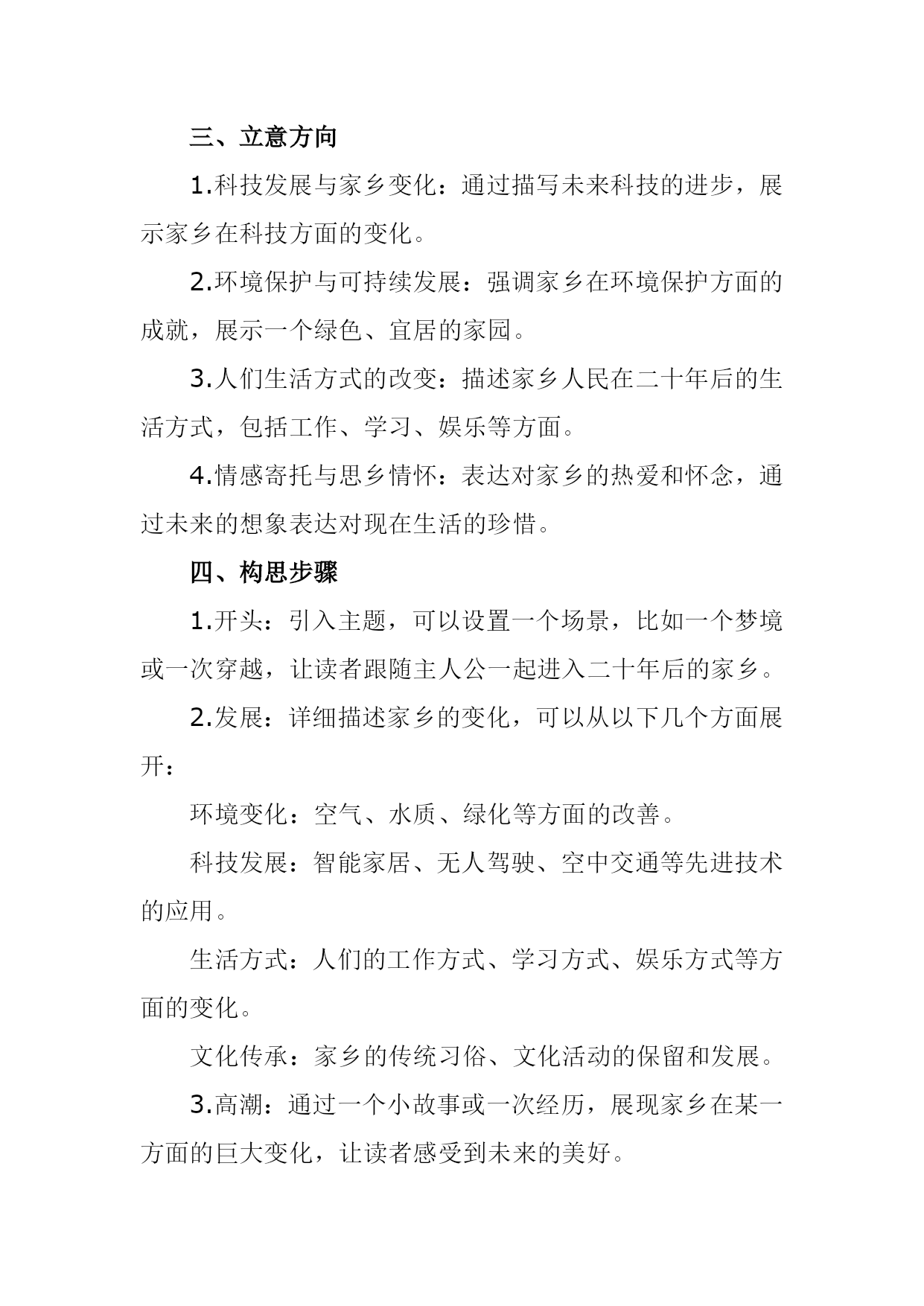 三、立意方向

1.科技发展与家乡变化：通过描写未来科技的进步，展示家乡在科技方面的变化。

2.环境保护与可持续发展：强调家乡在环境保护方面的成就，展示一个绿色、宜居的家园。

3.人们生活方式的改变：描述家乡人民在二十年后的生活方式，包括工作、学习、娱乐等方面。

4.情感寄托与思乡情怀：表达对家乡的热爱和怀念，通过未来的想象表达对现在生活的珍惜。

四、构思步骤

1.开头：引入主题，可以设置一个场景，比如一个梦境或一次穿越，让读者跟随主人公一起进入二十年后的家乡。

2.发展：详细描述家乡的变化，可以从以下几个方面展开：

环境变化：空气、水质、绿化等方面的改善。

科技发展：智能家居、无人驾驶、空中交通等先进技术的应用。

生活方式：人们的工作方式、学习方式、娱乐方式等方面的变化。

文化传承：家乡的传统习俗、文化活动的保留和发展。

3.高潮：通过一个小故事或一次经历，展现家乡在某一方面的巨大变化，让读者感受到未来的美好。